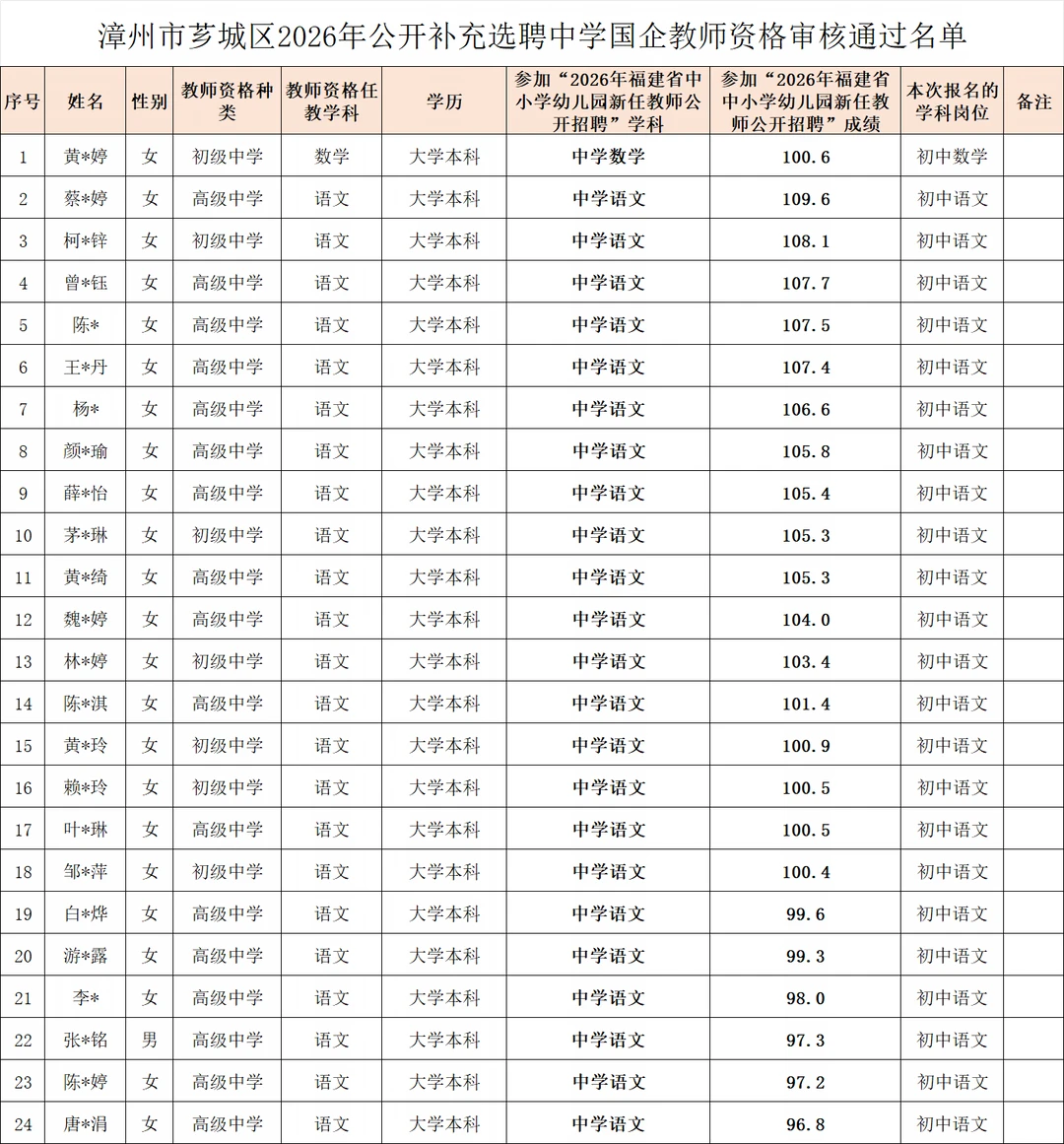 漳州市芗城区2026年公开补充选聘中学国企教师资格审核通过名单

| 序号 | 姓名 | 性别 | 教师资格种类 | 教师资格任教学科 | 学历 | 参加“2026年福建省中小学幼儿园新任教师公开招聘”学科 | 参加“2026年福建省中小学幼儿园新任教师公开招聘”成绩 | 本次报名的学科岗位 | 备注 |
|---|---|---|---|---|---|---|---|---|---|
| 1 | 黄*婷 | 女 | 初级中学 | 数学 | 大学本科 | 中学数学 | 100.6 | 初中数学 | |
| 2 | 蔡*婷 | 女 | 高级中学 | 语文 | 大学本科 | 中学语文 | 109.6 | 初中语文 | |
| 3 | 柯*锌 | 女 | 初级中学 | 语文 | 大学本科 | 中学语文 | 108.1 | 初中语文 | |
| 4 | 曾*钰 | 女 | 高级中学 | 语文 | 大学本科 | 中学语文 | 107.7 | 初中语文 | |
| 5 | 陈* | 女 | 高级中学 | 语文 | 大学本科 | 中学语文 | 107.5 | 初中语文 | |
| 6 | 王*丹 | 女 | 高级中学 | 语文 | 大学本科 | 中学语文 | 107.4 | 初中语文 | |
| 7 | 杨* | 女 | 高级中学 | 语文 | 大学本科 | 中学语文 | 106.6 | 初中语文 | |
| 8 | 颜*瑜 | 女 | 高级中学 | 语文 | 大学本科 | 中学语文 | 105.8 | 初中语文 | |
| 9 | 薛*怡 | 女 | 高级中学 | 语文 | 大学本科 | 中学语文 | 105.4 | 初中语文 | |
| 10 | 茅*琳 | 女 | 初级中学 | 语文 | 大学本科 | 中学语文 | 105.3 | 初中语文 | |
| 11 | 黄*绮 | 女 | 高级中学 | 语文 | 大学本科 | 中学语文 | 105.3 | 初中语文 | |
| 12 | 魏*婷 | 女 | 高级中学 | 语文 | 大学本科 | 中学语文 | 104.0 | 初中语文 | |
| 13 | 林*婷 | 女 | 初级中学 | 语文 | 大学本科 | 中学语文 | 103.4 | 初中语文 | |
| 14 | 陈*淇 | 女 | 高级中学 | 语文 | 大学本科 | 中学语文 | 101.4 | 初中语文 | |
| 15 | 黄*玲 | 女 | 初级中学 | 语文 | 大学本科 | 中学语文 | 100.9 | 初中语文 | |
| 16 | 赖*玲 | 女 | 初级中学 | 语文 | 大学本科 | 中学语文 | 100.5 | 初中语文 | |
| 17 | 叶*琳 | 女 | 高级中学 | 语文 | 大学本科 | 中学语文 | 100.5 | 初中语文 | |
| 18 | 邹*萍 | 女 | 初级中学 | 语文 | 大学本科 | 中学语文 | 100.4 | 初中语文 | |
| 19 | 白*烨 | 女 | 高级中学 | 语文 | 大学本科 | 中学语文 | 99.6 | 初中语文 | |
| 20 | 游*露 | 女 | 高级中学 | 语文 | 大学本科 | 中学语文 | 99.3 | 初中语文 | |
| 21 | 李* | 女 | 高级中学 | 语文 | 大学本科 | 中学语文 | 98.0 | 初中语文 | |
| 22 | 张*铭 | 男 | 高级中学 | 语文 | 大学本科 | 中学语文 | 97.3 | 初中语文 | |
| 23 | 陈*婷 | 女 | 高级中学 | 语文 | 大学本科 | 中学语文 | 97.2 | 初中语文 | |
| 24 | 唐*涓 | 女 | 高级中学 | 语文 | 大学本科 | 中学语文 | 96.8 | 初中语文 | |